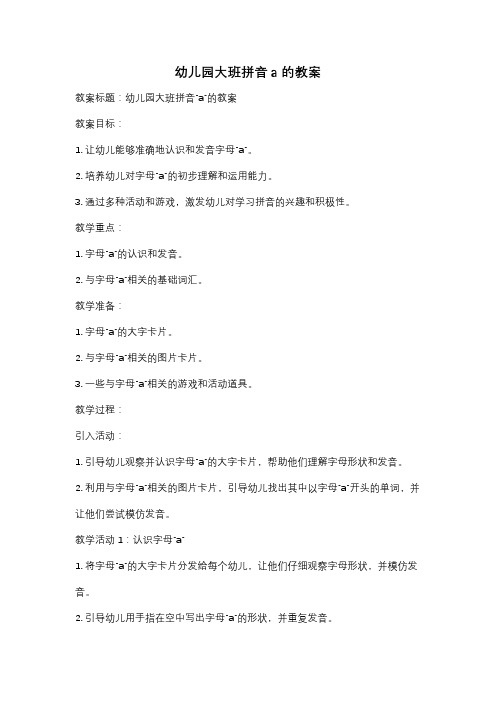 幼儿园大班拼音 a 的教案

教案标题：幼儿园大班拼音"a"的教案

教案目标：

1. 让幼儿能够准确地认识和发音字母"a"。

2. 培养幼儿对字母"a"的初步理解和运用能力。

3. 通过多种活动和游戏，激发幼儿对学习拼音的兴趣和积极性。

教学重点：

1. 字母"a"的认识和发音。

2. 与字母"a"相关的基础词汇。

教学准备：

1. 字母"a"的大字卡片。

2. 与字母"a"相关的图片卡片。

3. 一些与字母"a"相关的游戏和活动道具。

教学过程：

引入活动：

1. 引导幼儿观察并认识字母"a"的大字卡片，帮助他们理解字母形状和发音。

2. 利用与字母"a"相关的图片卡片，引导幼儿找出其中以字母"a"开头的单词，并让他们尝试模仿发音。

教学活动 1：认识字母"a"

1. 将字母"a"的大字卡片分发给每个幼儿，让他们仔细观察字母形状，并模仿发音。

2. 引导幼儿用手指在空中写出字母"a"的形状，并重复发音。